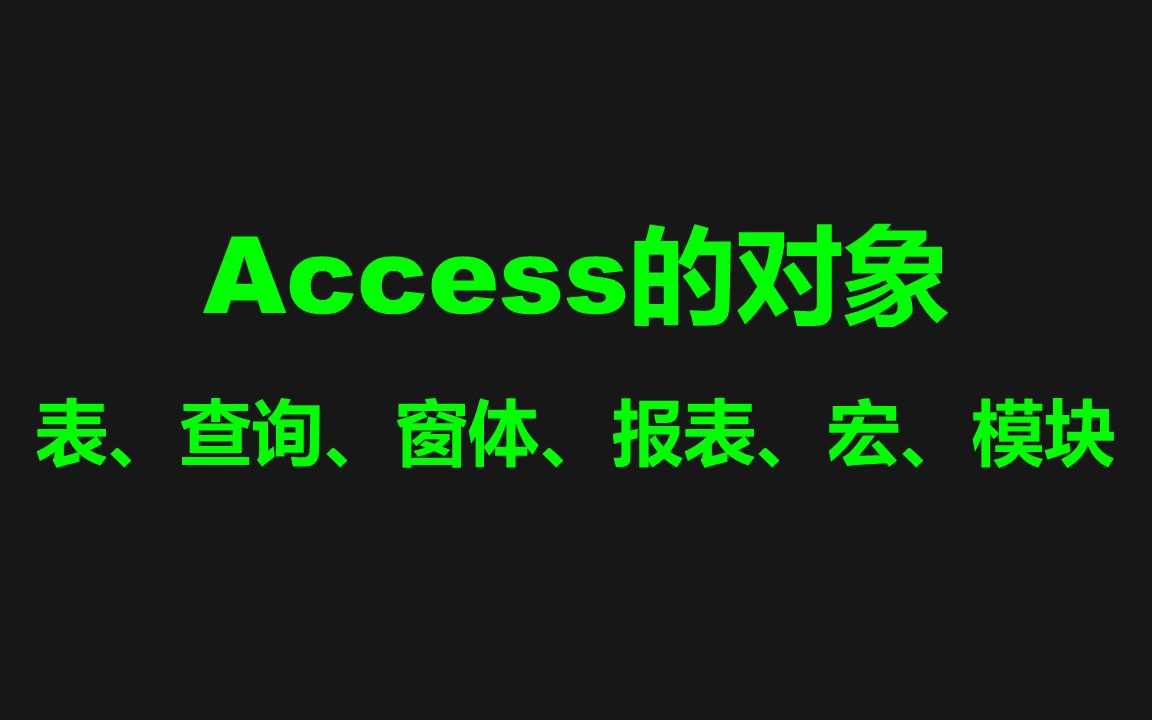 Access的对象

表、查询、窗体、报表、宏、模块